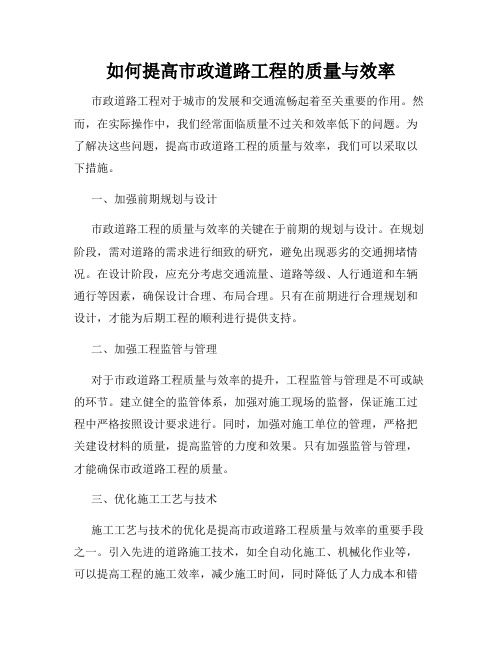 如何提高市政道路工程的质量与效率

市政道路工程对于城市的发展和交通流畅起着至关重要的作用。然而，在实际操作中，我们经常面临质量不过关和效率低下的问题。为了解决这些问题，提高市政道路工程的质量与效率，我们可以采取以下措施。

一、加强前期规划与设计

市政道路工程的质量与效率的关键在于前期的规划与设计。在规划阶段，需对道路的需求进行细致的研究，避免出现恶劣的交通拥堵情况。在设计阶段，应充分考虑交通流量、道路等级、人行通道和车辆通行等因素，确保设计合理、布局合理。只有在前期进行合理规划和设计，才能为后期工程的顺利进行提供支持。

二、加强工程监管与管理

对于市政道路工程质量与效率的提升，工程监管与管理是不可或缺的环节。建立健全的监管体系，加强对施工现场的监督，保证施工过程中严格按照设计要求进行。同时，加强对施工单位的管理，严格把关建设材料的质量，提高监管的力度和效果。只有加强监管与管理，才能确保市政道路工程的质量。

三、优化施工工艺与技术

施工工艺与技术的优化是提高市政道路工程质量与效率的重要手段之一。引入先进的道路施工技术，如全自动化施工、机械化作业等，可以提高工程的施工效率，减少施工时间，同时降低了人力成本和错